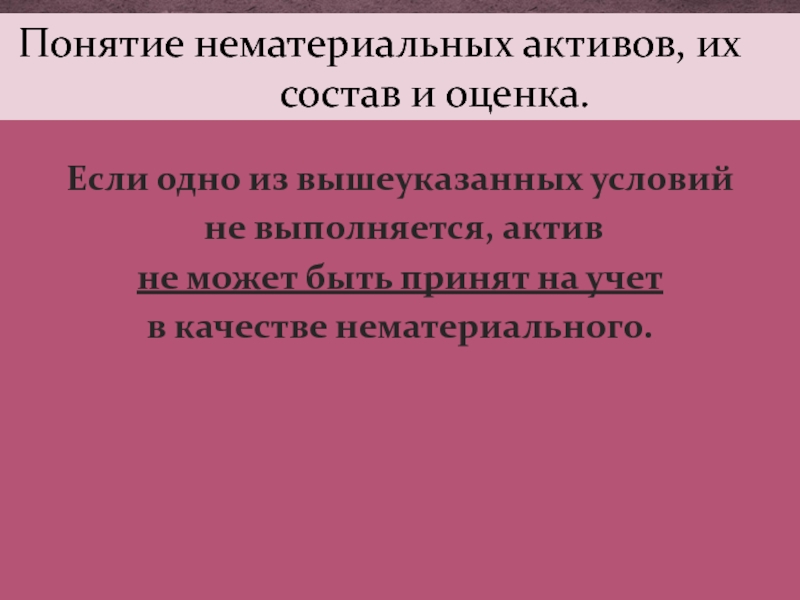 Понятие нематериальных активов, их состав и оценка.

Если одно из вышеуказанных условий не выполняется, актив не может быть принят на учет в качестве нематериального.